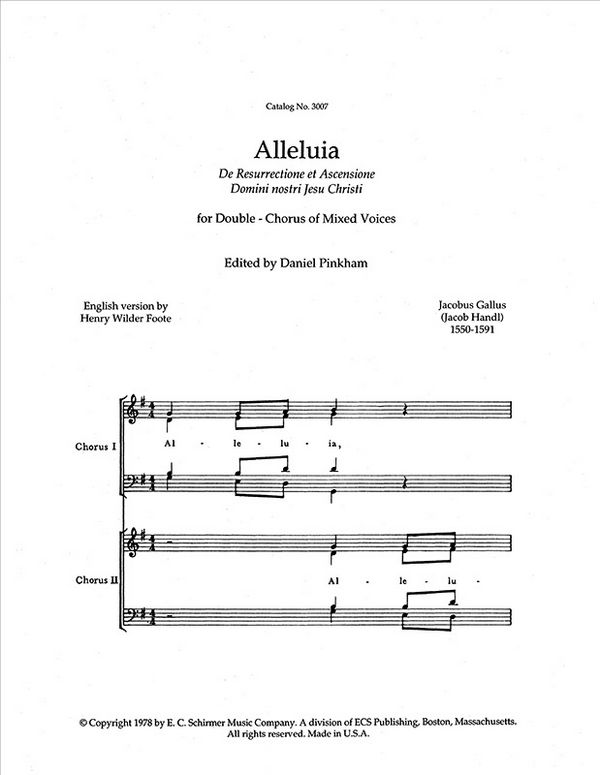 Catalog No. 3007

Alleluia

De Resurrectione et Ascensione
Domini nostri Jesu Christi

for Double - Chorus of Mixed Voices

Edited by Daniel Pinkham

English version by
Henry Wilder Foote

Jacobus Gallus
(Jacob Handl)
1550-1591

Chorus I

Al - le - lu - ia,

Chorus II

Al - le - lu -

© Copyright 1978 by E. C. Schirmer Music Company. A division of ECS Publishing, Boston, Massachusetts. All rights reserved. Made in U.S.A.